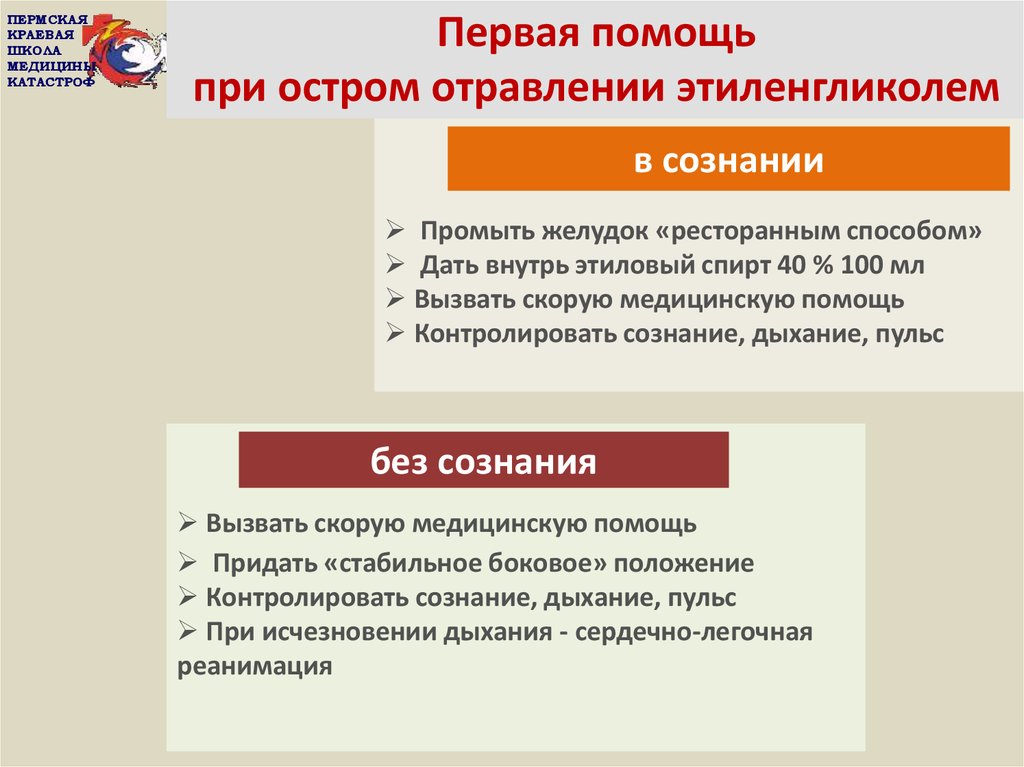 ПЕРМСКАЯ
КРАЕВАЯ
ШКОЛА
МЕДИЦИНЫ
КАТАСТРОФ

Первая помощь
при остром отравлении этиленгликолем

в сознании

➢ Промыть желудок «ресторанным способом»
➢ Дать внутрь этиловый спирт 40 % 100 мл
➢ Вызвать скорую медицинскую помощь
➢ Контролировать сознание, дыхание, пульс

без сознания

➢ Вызвать скорую медицинскую помощь
➢ Придать «стабильное боковое» положение
➢ Контролировать сознание, дыхание, пульс
➢ При исчезновении дыхания - сердечно-легочная реанимация